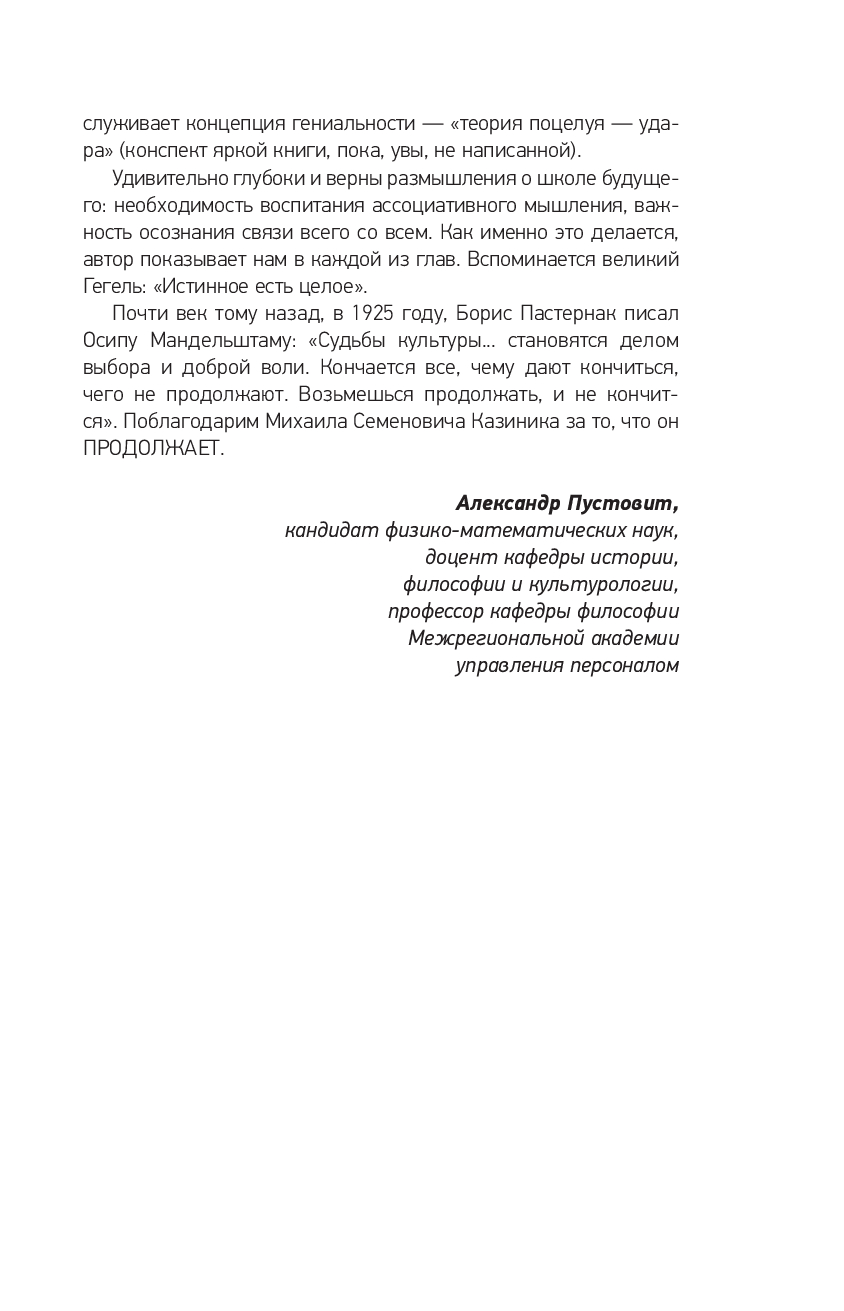 служивает концепция гениальности — «теория поцелуя — удара» (конспект яркой книги, пока, увы, не написанной).

Удивительно глубоки и верны размышления о школе будущего: необходимость воспитания ассоциативного мышления, важность осознания связи всего со всем. Как именно это делается, автор показывает нам в каждой из глав. Вспоминается великий Гегель: «Истинное есть целое».

Почти век тому назад, в 1925 году, Борис Пастернак писал Осипу Мандельштаму: «Судьбы культуры... становятся делом выбора и доброй воли. Кончается все, чему дают кончиться, чего не продолжают. Возьмешься продолжать, и не кончится». Поблагодарим Михаила Семеновича Казиника за то, что он ПРОДОЛЖАЕТ.

Александр Пустовит,
кандидат физико-математических наук,
доцент кафедры истории,
философии и культурологии,
профессор кафедры философии
Межрегиональной академии
управления персоналом